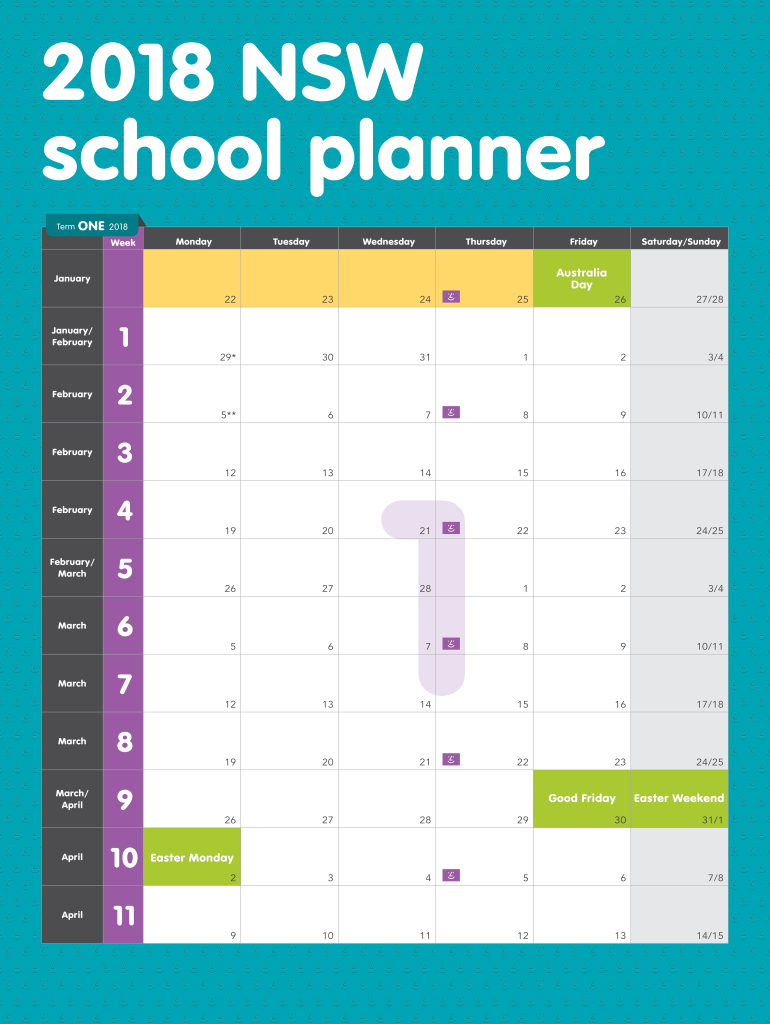 2018 NSW school planner

Term ONE 2018

|  | Week | Monday | Tuesday | Wednesday | Thursday | Friday | Saturday/Sunday |
|---|---|---|---|---|---|---|---|
| January |  | 22 | 23 | 24 | 25 | Australia Day 26 | 27/28 |
| January/ February | 1 | 29* | 30 | 31 | 1 | 2 | 3/4 |
| February | 2 | 5** | 6 | 7 | 8 | 9 | 10/11 |
| February | 3 | 12 | 13 | 14 | 15 | 16 | 17/18 |
| February | 4 | 19 | 20 | 21 | 22 | 23 | 24/25 |
| February/ March | 5 | 26 | 27 | 28 | 1 | 2 | 3/4 |
| March | 6 | 5 | 6 | 7 | 8 | 9 | 10/11 |
| March | 7 | 12 | 13 | 14 | 15 | 16 | 17/18 |
| March | 8 | 19 | 20 | 21 | 22 | 23 | 24/25 |
| March/ April | 9 | 26 | 27 | 28 | 29 | Good Friday 30 | Easter Weekend 31/1 |
| April | 10 | Easter Monday 2 | 3 | 4 | 5 | 6 | 7/8 |
| April | 11 | 9 | 10 | 11 | 12 | 13 | 14/15 |